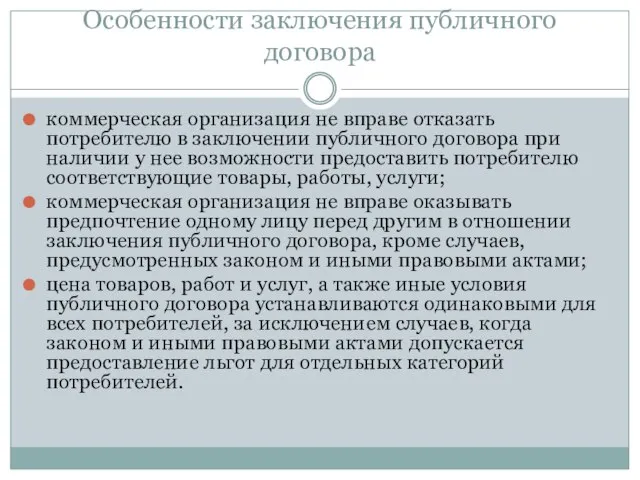 Особенности заключения публичного договора

коммерческая организация не вправе отказать потребителю в заключении публичного договора при наличии у нее возможности предоставить потребителю соответствующие товары, работы, услуги;

коммерческая организация не вправе оказывать предпочтение одному лицу перед другим в отношении заключения публичного договора, кроме случаев, предусмотренных законом и иными правовыми актами;

цена товаров, работ и услуг, а также иные условия публичного договора устанавливаются одинаковыми для всех потребителей, за исключением случаев, когда законом и иными правовыми актами допускается предоставление льгот для отдельных категорий потребителей.